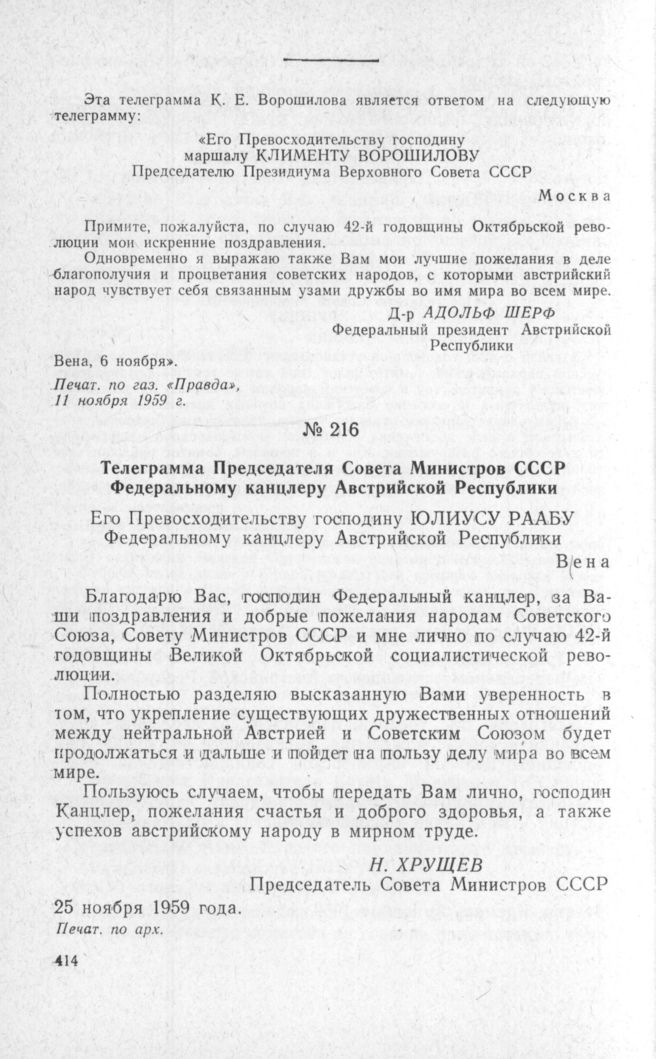 Эта телеграмма К. Е. Ворошилова является ответом на следующую телеграмму:

«Его Превосходительству господину
маршалу КЛИМЕНТУ ВОРОШИЛОВУ
Председателю Президиума Верховного Совета СССР

Москва

Примите, пожалуйста, по случаю 42-й годовщины Октябрьской революции мои искренние поздравления.

Одновременно я выражаю также Вам мои лучшие пожелания в деле благополучия и процветания советских народов, с которыми австрийский народ чувствует себя связанным узами дружбы во имя мира во всем мире.

Д-р АДОЛЬФ ШЕРФ
Федеральный президент Австрийской Республики

Вена, 6 ноября».

Печат. по газ. «Правда»,
11 ноября 1959 г.

№ 216

Телеграмма Председателя Совета Министров СССР
Федеральному канцлеру Австрийской Республики

Его Превосходительству господину ЮЛИУСУ РААБУ
Федеральному канцлеру Австрийской Республики

Вена

Благодарю Вас, господин Федеральный канцлер, за Ваши поздравления и добрые пожелания народам Советского Союза, Совету Министров СССР и мне лично по случаю 42-й годовщины Великой Октябрьской социалистической революции.

Полностью разделяю высказанную Вами уверенность в том, что укрепление существующих дружественных отношений между нейтральной Австрией и Советским Союзом будет продолжаться и дальше и пойдет на пользу делу мира во всем мире.

Пользуюсь случаем, чтобы передать Вам лично, господин Канцлер, пожелания счастья и доброго здоровья, а также успехов австрийскому народу в мирном труде.

Н. ХРУЩЕВ
Председатель Совета Министров СССР

25 ноября 1959 года.

Печат. по арх.

414